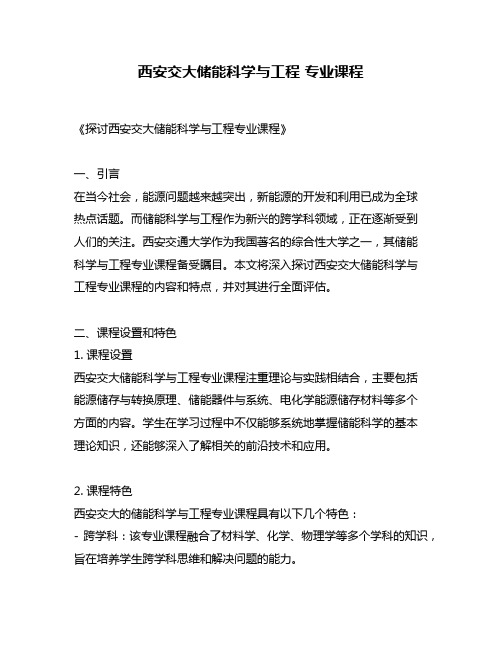 西安交大储能科学与工程 专业课程

《探讨西安交大储能科学与工程专业课程》

一、引言
在当今社会，能源问题越来越突出，新能源的开发和利用已成为全球热点话题。而储能科学与工程作为新兴的跨学科领域，正在逐渐受到人们的关注。西安交通大学作为我国著名的综合性大学之一，其储能科学与工程专业课程备受瞩目。本文将深入探讨西安交大储能科学与工程专业课程的内容和特点，并对其进行全面评估。

二、课程设置和特色
1. 课程设置
西安交大储能科学与工程专业课程注重理论与实践相结合，主要包括能源储存与转换原理、储能器件与系统、电化学能源储存材料等多个方面的内容。学生在学习过程中不仅能够系统地掌握储能科学的基本理论知识，还能够深入了解相关的前沿技术和应用。

2. 课程特色
西安交大的储能科学与工程专业课程具有以下几个特色：
- 跨学科：该专业课程融合了材料学、化学、物理学等多个学科的知识，旨在培养学生跨学科思维和解决问题的能力。